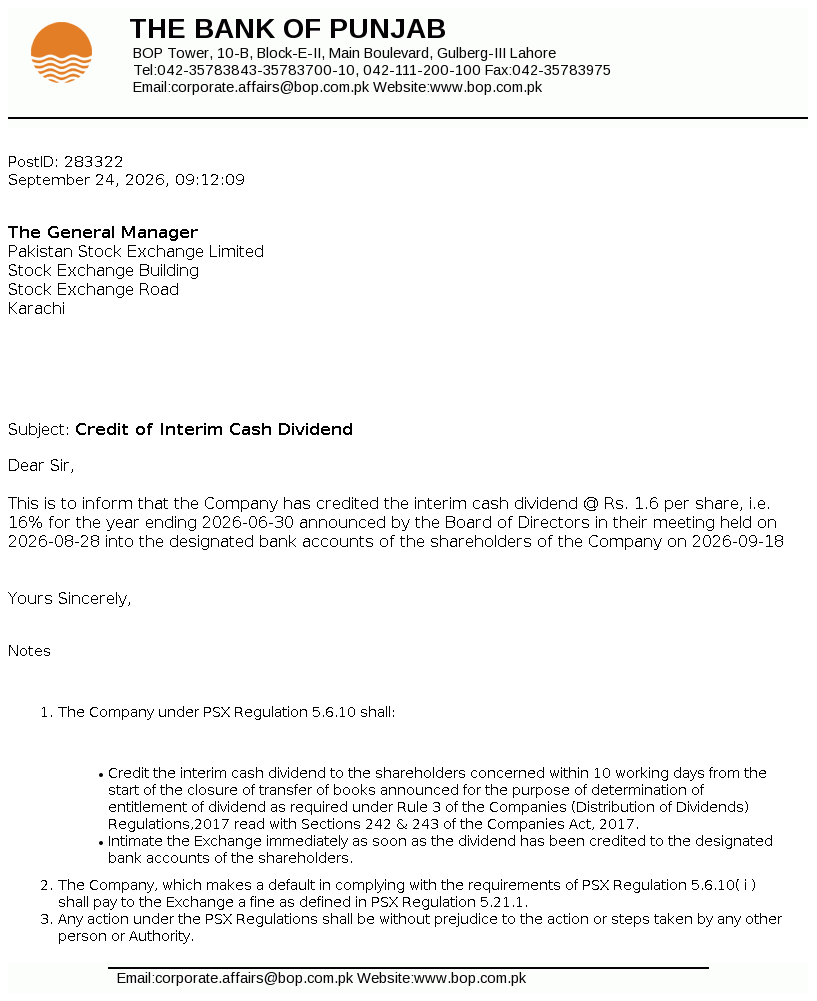 THE BANK OF PUNJAB
BOP Tower, 10-B, Block-E-II, Main Boulevard, Gulberg-III Lahore
Tel:042-35783843-35783700-10, 042-111-200-100 Fax:042-35783975
Email:corporate.affairs@bop.com.pk Website:www.bop.com.pk

PostID: 283322
September 24, 2026, 09:12:09

The General Manager
Pakistan Stock Exchange Limited
Stock Exchange Building
Stock Exchange Road
Karachi

Subject: Credit of Interim Cash Dividend

Dear Sir,

This is to inform that the Company has credited the interim cash dividend @ Rs. 1.6 per share, i.e. 16% for the year ending 2026-06-30 announced by the Board of Directors in their meeting held on 2026-08-28 into the designated bank accounts of the shareholders of the Company on 2026-09-18

Yours Sincerely,

Notes

1. The Company under PSX Regulation 5.6.10 shall:

• Credit the interim cash dividend to the shareholders concerned within 10 working days from the start of the closure of transfer of books announced for the purpose of determination of entitlement of dividend as required under Rule 3 of the Companies (Distribution of Dividends) Regulations,2017 read with Sections 242 & 243 of the Companies Act, 2017.
• Intimate the Exchange immediately as soon as the dividend has been credited to the designated bank accounts of the shareholders.

2. The Company, which makes a default in complying with the requirements of PSX Regulation 5.6.10( i ) shall pay to the Exchange a fine as defined in PSX Regulation 5.21.1.
3. Any action under the PSX Regulations shall be without prejudice to the action or steps taken by any other person or Authority.

Email:corporate.affairs@bop.com.pk Website:www.bop.com.pk